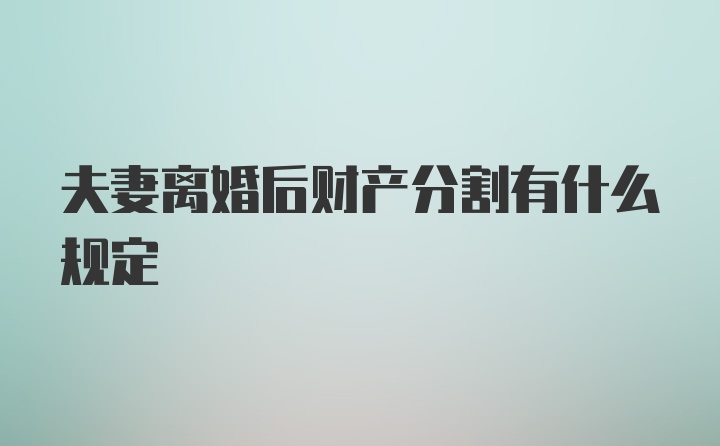 夫妻离婚后财产分割有什么规定